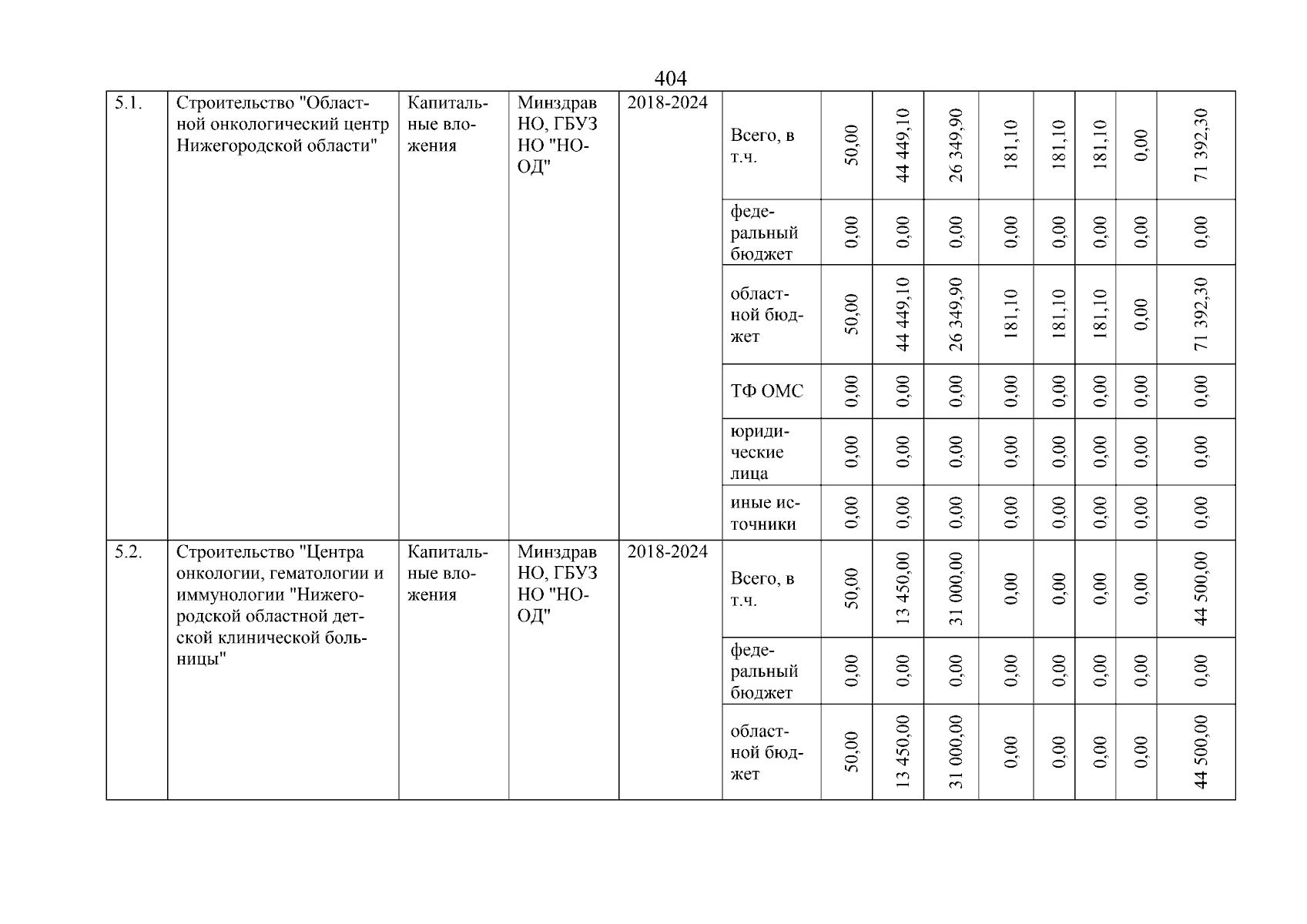 404

| 5.1. | Строительство "Областной онкологический центр Нижегородской области" | Капитальные вложения | Минздрав НО, ГБУЗ НО "НООД" | 2018-2024 | Всего, в т.ч. | 50,00 | 44 449,10 | 26 349,90 | 181,10 | 181,10 | 181,10 | 0,00 | 71 392,30 |
|---|---|---|---|---|---|---|---|---|---|---|---|---|---|
| | | | | | федеральный бюджет | 0,00 | 0,00 | 0,00 | 0,00 | 0,00 | 0,00 | 0,00 | 0,00 |
| | | | | | областной бюджет | 50,00 | 44 449,10 | 26 349,90 | 181,10 | 181,10 | 181,10 | 0,00 | 71 392,30 |
| | | | | | ТФ ОМС | 0,00 | 0,00 | 0,00 | 0,00 | 0,00 | 0,00 | 0,00 | 0,00 |
| | | | | | юридические лица | 0,00 | 0,00 | 0,00 | 0,00 | 0,00 | 0,00 | 0,00 | 0,00 |
| | | | | | иные источники | 0,00 | 0,00 | 0,00 | 0,00 | 0,00 | 0,00 | 0,00 | 0,00 |
| 5.2. | Строительство "Центра онкологии, гематологии и иммунологии "Нижегородской областной детской клинической больницы" | Капитальные вложения | Минздрав НО, ГБУЗ НО "НООД" | 2018-2024 | Всего, в т.ч. | 50,00 | 13 450,00 | 31 000,00 | 0,00 | 0,00 | 0,00 | 0,00 | 44 500,00 |
| | | | | | федеральный бюджет | 0,00 | 0,00 | 0,00 | 0,00 | 0,00 | 0,00 | 0,00 | 0,00 |
| | | | | | областной бюджет | 50,00 | 13 450,00 | 31 000,00 | 0,00 | 0,00 | 0,00 | 0,00 | 44 500,00 |